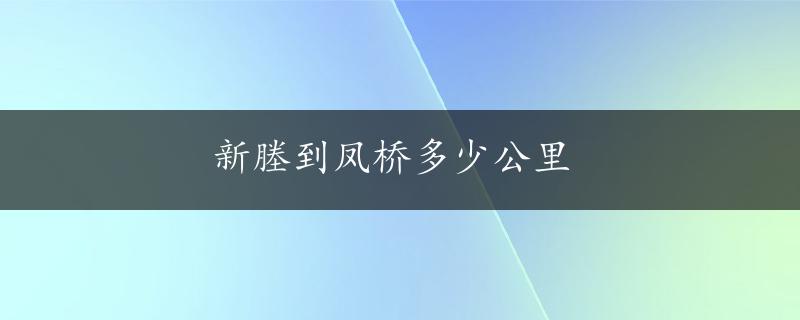 新塍到凤桥多少公里